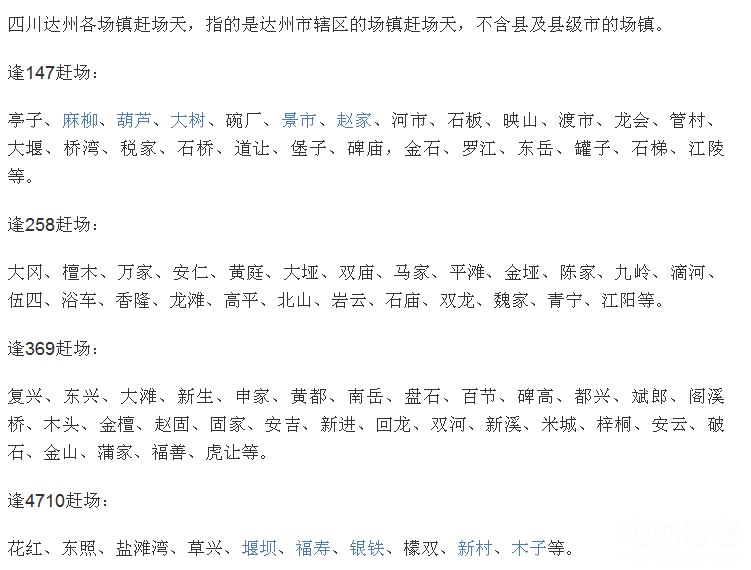 四川达州各场镇赶场天，指的是达州市辖区的场镇赶场天，不含县及县级市的场镇。

逢147赶场：

亭子、麻柳、葫芦、大树、碗厂、景市、赵家、河市、石板、映山、渡市、龙会、管村、大堰、桥湾、税家、石桥、道让、堡子、碑庙，金石、罗江、东岳、罐子、石梯、江陵等。

逢258赶场：

大冈、檀木、万家、安仁、黄庭、大垭、双庙、马家、平滩、金垭、陈家、九岭、滴河、伍四、浴车、香隆、龙滩、高平、北山、岩云、石庙、双龙、魏家、青宁、江阳等。

逢369赶场：

复兴、东兴、大滩、新生、申家、黄都、南岳、盘石、百节、碑高、都兴、斌郎、阁溪桥、木头、金檀、赵固、固家、安吉、新进、回龙、双河、新溪、米城、梓桐、安云、破石、金山、蒲家、福善、虎让等。

逢4710赶场：

花红、东照、盐滩湾、草兴、堰坝、福寿、银铁、檬双、新村、木子等。